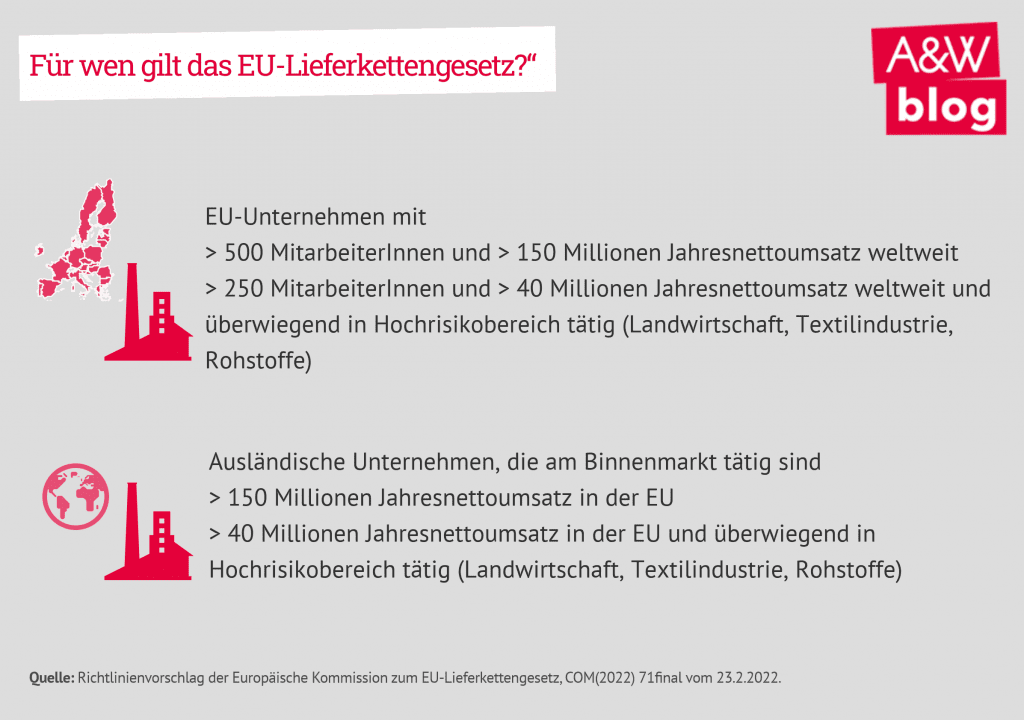 Für wen gilt das EU-Lieferkettengesetz?“

A&W
blog

EU-Unternehmen mit
> 500 MitarbeiterInnen und > 150 Millionen Jahresnettoumsatz weltweit
> 250 MitarbeiterInnen und > 40 Millionen Jahresnettoumsatz weltweit und überwiegend in Hochrisikobereich tätig (Landwirtschaft, Textilindustrie, Rohstoffe)

Ausländische Unternehmen, die am Binnenmarkt tätig sind
> 150 Millionen Jahresnettoumsatz in der EU
> 40 Millionen Jahresnettoumsatz in der EU und überwiegend in Hochrisikobereich tätig (Landwirtschaft, Textilindustrie, Rohstoffe)

Quelle: Richtlinienvorschlag der Europäische Kommission zum EU-Lieferkettengesetz, COM(2022) 71final vom 23.2.2022.